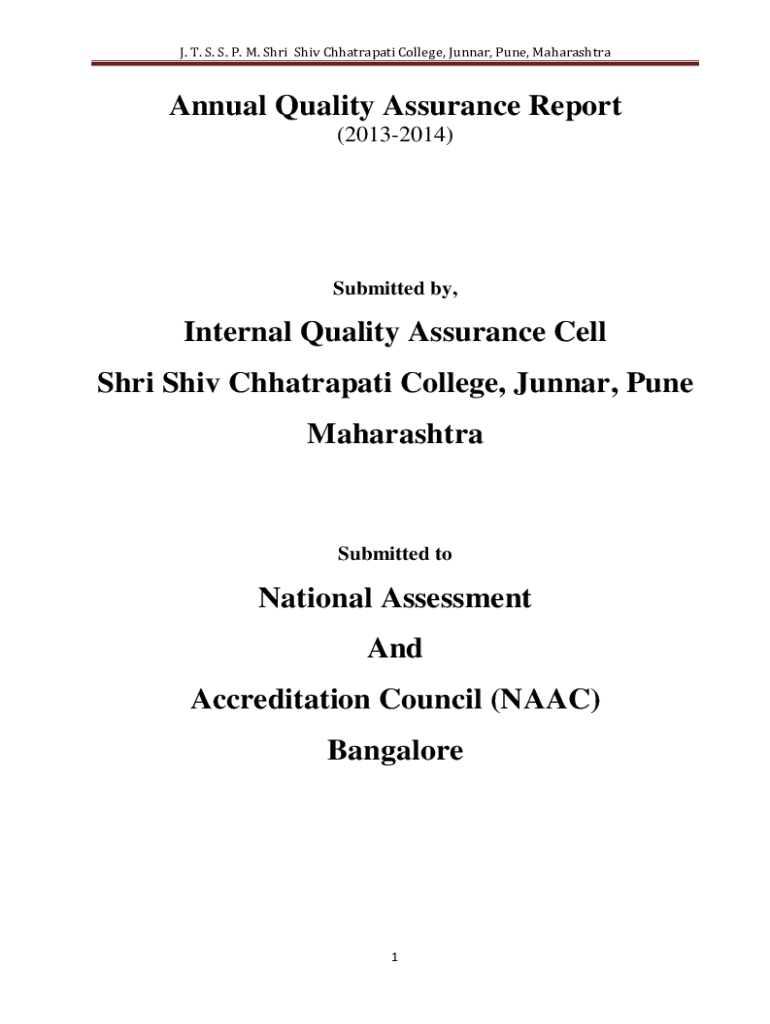 J. T. S. S. P. M. Shri Shiv Chhatrapati College, Junnar, Pune, Maharashtra

Annual Quality Assurance Report
(2013-2014)

Submitted by,

Internal Quality Assurance Cell
Shri Shiv Chhatrapati College, Junnar, Pune
Maharashtra

Submitted to

National Assessment
And
Accreditation Council (NAAC)
Bangalore

1